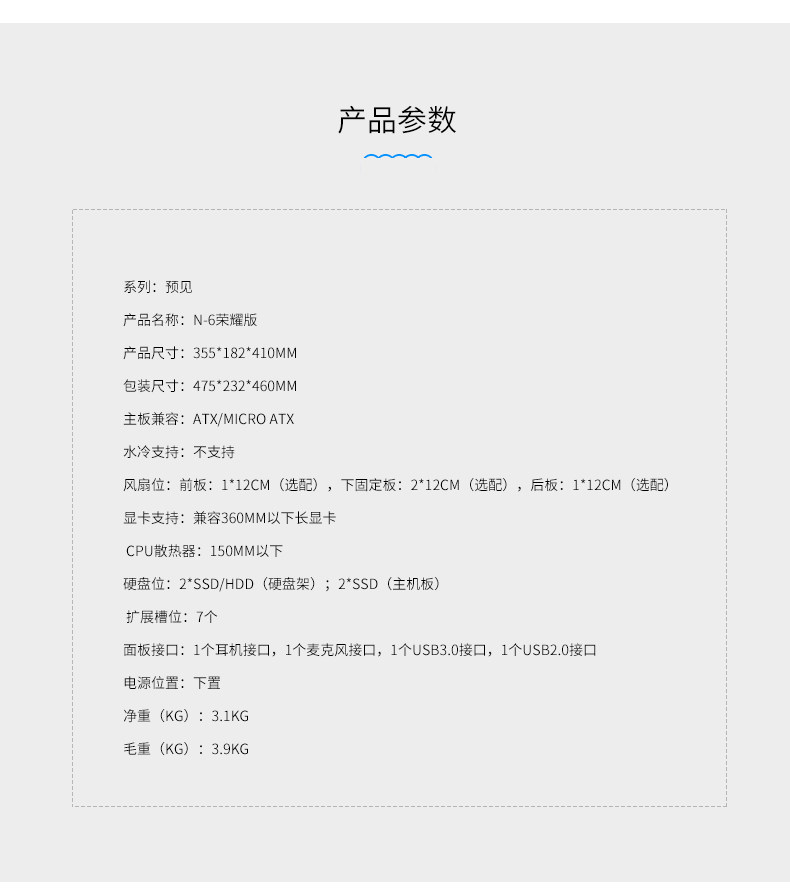 产品参数

系列：预见

产品名称：N-6荣耀版

产品尺寸：355*182*410MM

包装尺寸：475*232*460MM

主板兼容：ATX/MICRO ATX

水冷支持：不支持

风扇位：前板：1*12CM（选配），下固定板：2*12CM（选配），后板：1*12CM（选配）

显卡支持：兼容360MM以下长显卡

CPU散热器：150MM以下

硬盘位：2*SSD/HDD（硬盘架）；2*SSD（主机板）

扩展槽位：7个

面板接口：1个耳机接口，1个麦克风接口，1个USB3.0接口，1个USB2.0接口

电源位置：下置

净重（KG）：3.1KG

毛重（KG）：3.9KG